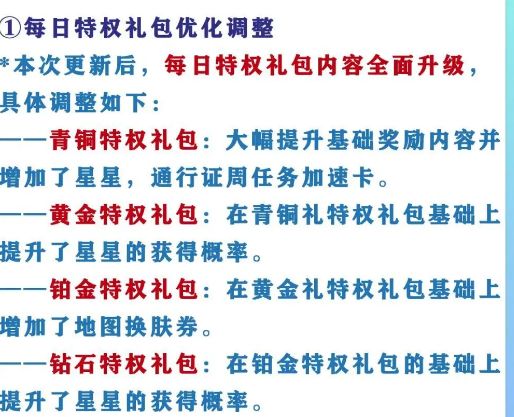 ①每日特权礼包优化调整

*本次更新后，每日特权礼包内容全面升级，具体调整如下：

——青铜特权礼包：大幅提升基础奖励内容并增加了星星，通行证周任务加速卡。

——黄金特权礼包：在青铜礼特权礼包基础上提升了星星的获得概率。

——铂金特权礼包：在黄金礼特权礼包基础上增加了地图换肤券。

——钻石特权礼包：在铂金特权礼包的基础上提升了星星的获得概率。